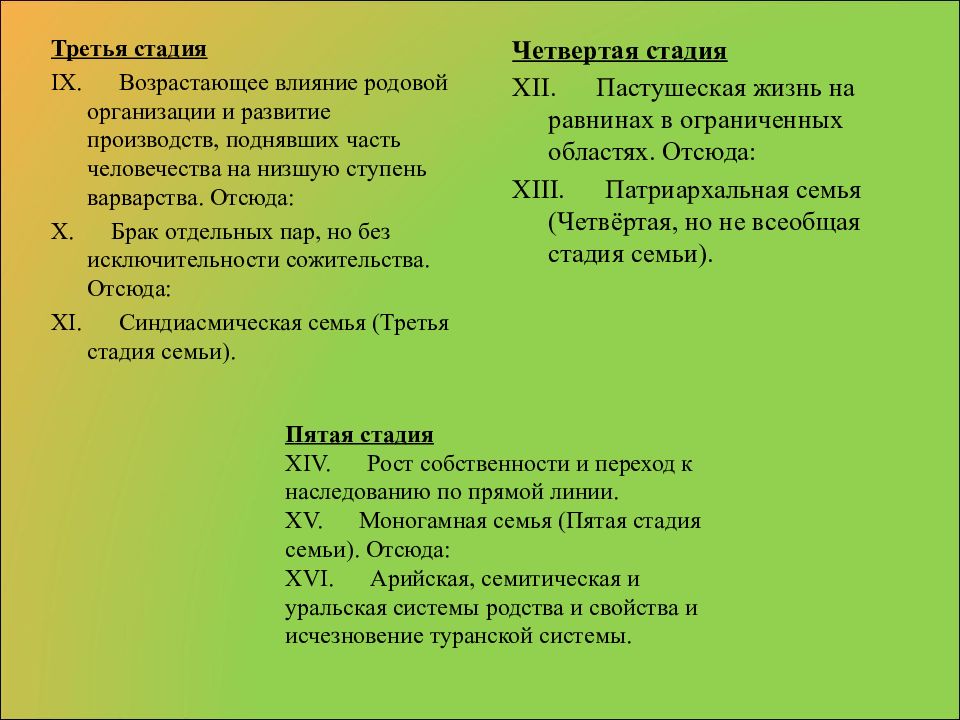 Третья стадия

IX. Возрастающее влияние родовой организации и развитие производств, поднявших часть человечества на низшую ступень варварства. Отсюда:

X. Брак отдельных пар, но без исключительности сожительства. Отсюда:

XI. Синдиасмическая семья (Третья стадия семьи).

Четвертая стадия

XII. Пастушеская жизнь на равнинах в ограниченных областях. Отсюда:

XIII. Патриархальная семья (Четвёртая, но не всеобщая стадия семьи).

Пятая стадия

XIV. Рост собственности и переход к наследованию по прямой линии.

XV. Моногамная семья (Пятая стадия семьи). Отсюда:

XVI. Арийская, семитическая и уральская системы родства и свойства и исчезновение туранской системы.